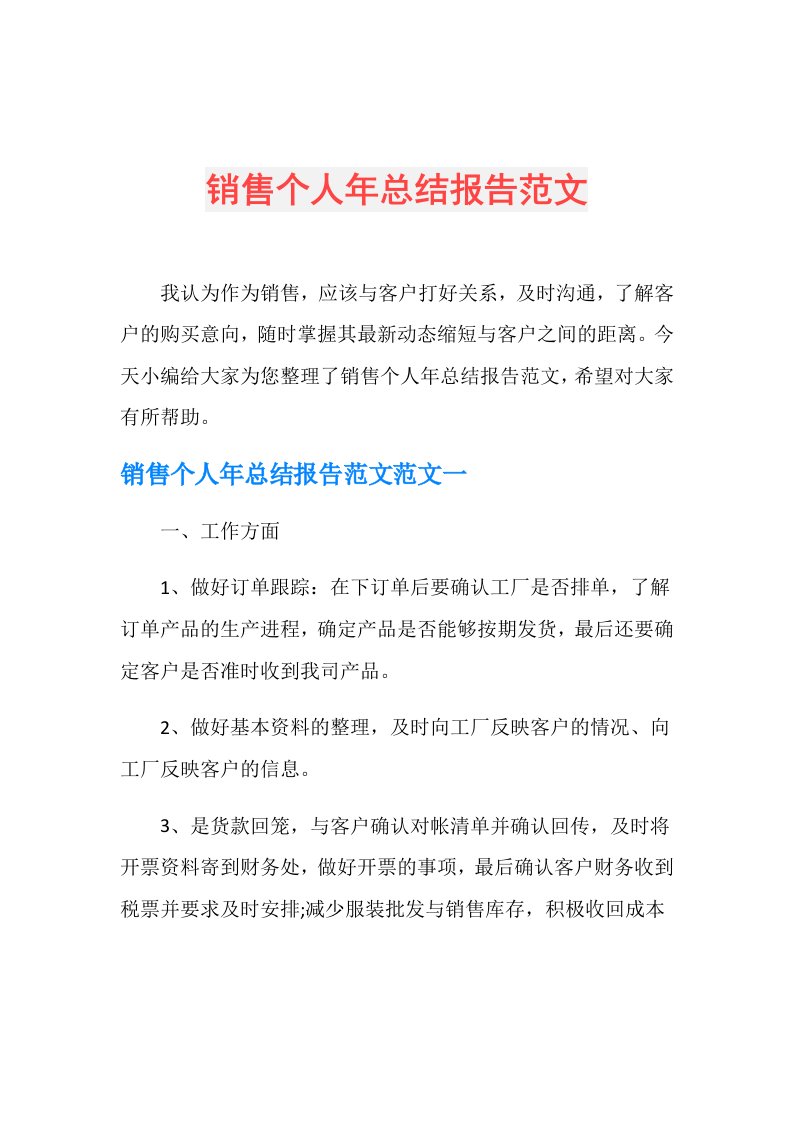 销售个人年总结报告范文

我认为作为销售，应该与客户打好关系，及时沟通，了解客户的购买意向，随时掌握其最新动态缩短与客户之间的距离。今天小编给大家为您整理了销售个人年总结报告范文，希望对大家有所帮助。

销售个人年总结报告范文范文一

一、工作方面

1、做好订单跟踪：在下订单后要确认工厂是否排单，了解订单产品的生产进程，确定产品是否能够按期发货，最后还要确定客户是否准时收到我司产品。

2、做好基本资料的整理，及时向工厂反映客户的情况、向工厂反映客户的信息。

3、是货款回笼，与客户确认对帐清单并确认回传，及时将开票资料寄到财务处，做好开票的事项，最后确认客户财务收到税票并要求及时安排;减少服装批发与销售库存，积极收回成本